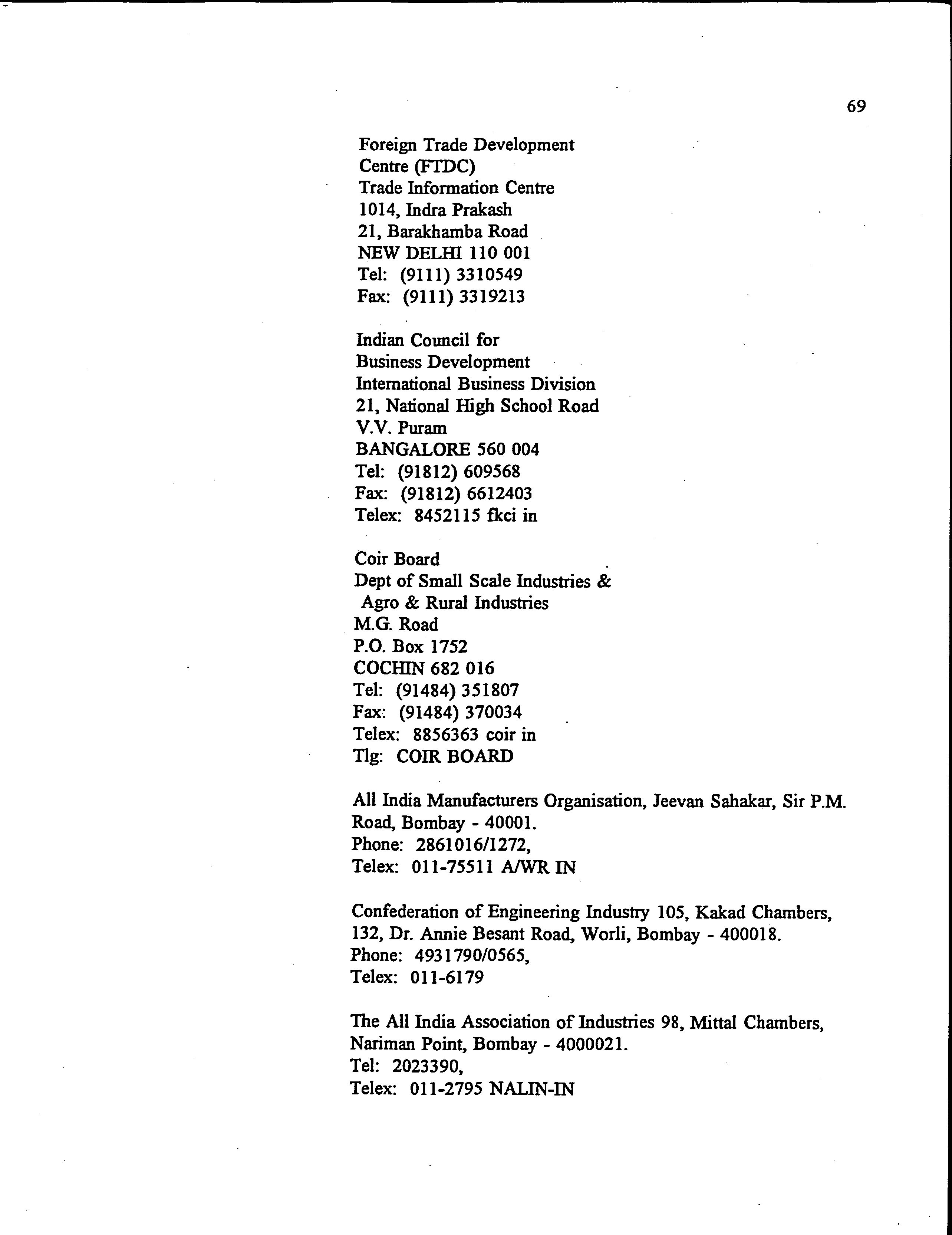 69

Foreign Trade Development
Centre (FTDC)
Trade Information Centre
1014, Indra Prakash
21, Barakhamba Road
NEW DELHI 110 001
Tel: (9111) 3310549
Fax: (9111) 3319213

Indian Council for
Business Development
International Business Division
21, National High School Road
V.V. Puram
BANGALORE 560 004
Tel: (91812) 609568
Fax: (91812) 6612403
Telex: 8452115 fkci in

Coir Board
Dept of Small Scale Industries &
Agro & Rural Industries
M.G. Road
P.O. Box 1752
COCHIN 682 016
Tel: (91484) 351807
Fax: (91484) 370034
Telex: 8856363 coir in
Tlg: COIR BOARD

All India Manufacturers Organisation, Jeevan Sahakar, Sir P.M. Road, Bombay - 40001.
Phone: 2861016/1272,
Telex: 011-75511 A/WR IN

Confederation of Engineering Industry 105, Kakad Chambers, 132, Dr. Annie Besant Road, Worli, Bombay - 400018.
Phone: 4931790/0565,
Telex: 011-6179

The All India Association of Industries 98, Mittal Chambers, Nariman Point, Bombay - 4000021.
Tel: 2023390,
Telex: 011-2795 NALIN-IN